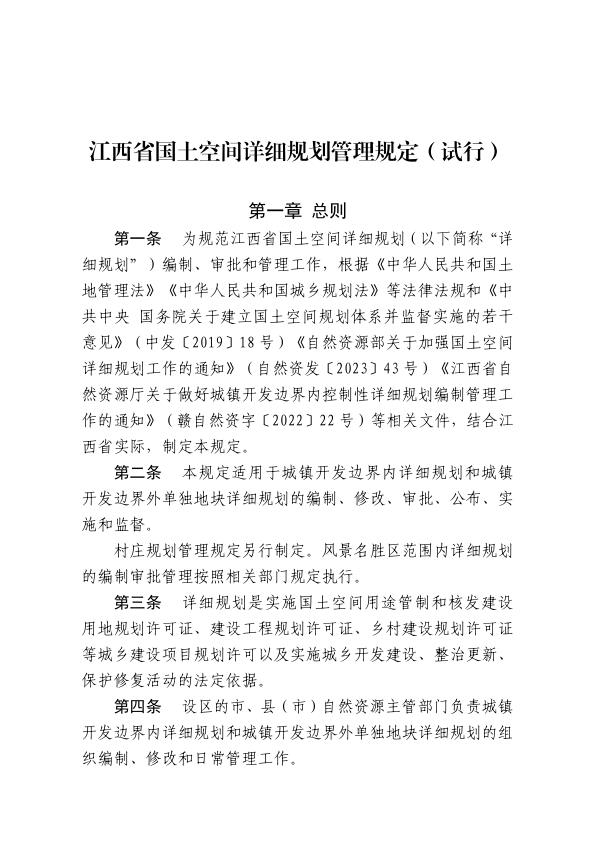 江西省国土空间详细规划管理规定（试行）

第一章 总则

第一条 为规范江西省国土空间详细规划（以下简称“详细规划”）编制、审批和管理工作，根据《中华人民共和国土地管理法》《中华人民共和国城乡规划法》等法律法规和《中共中央 国务院关于建立国土空间规划体系并监督实施的若干意见》（中发〔2019〕18号）《自然资源部关于加强国土空间详细规划工作的通知》（自然资发〔2023〕43号）《江西省自然资源厅关于做好城镇开发边界内控制性详细规划编制管理工作的通知》（赣自然资字〔2022〕22号）等相关文件，结合江西省实际，制定本规定。

第二条 本规定适用于城镇开发边界内详细规划和城镇开发边界外单独地块详细规划的编制、修改、审批、公布、实施和监督。

村庄规划管理规定另行制定。风景名胜区范围内详细规划的编制审批管理按照相关部门规定执行。

第三条 详细规划是实施国土空间用途管制和核发建设用地规划许可证、建设工程规划许可证、乡村建设规划许可证等城乡建设项目规划许可以及实施城乡开发建设、整治更新、保护修复活动的法定依据。

第四条 设区的市、县（市）自然资源主管部门负责城镇开发边界内详细规划和城镇开发边界外单独地块详细规划的组织编制、修改和日常管理工作。